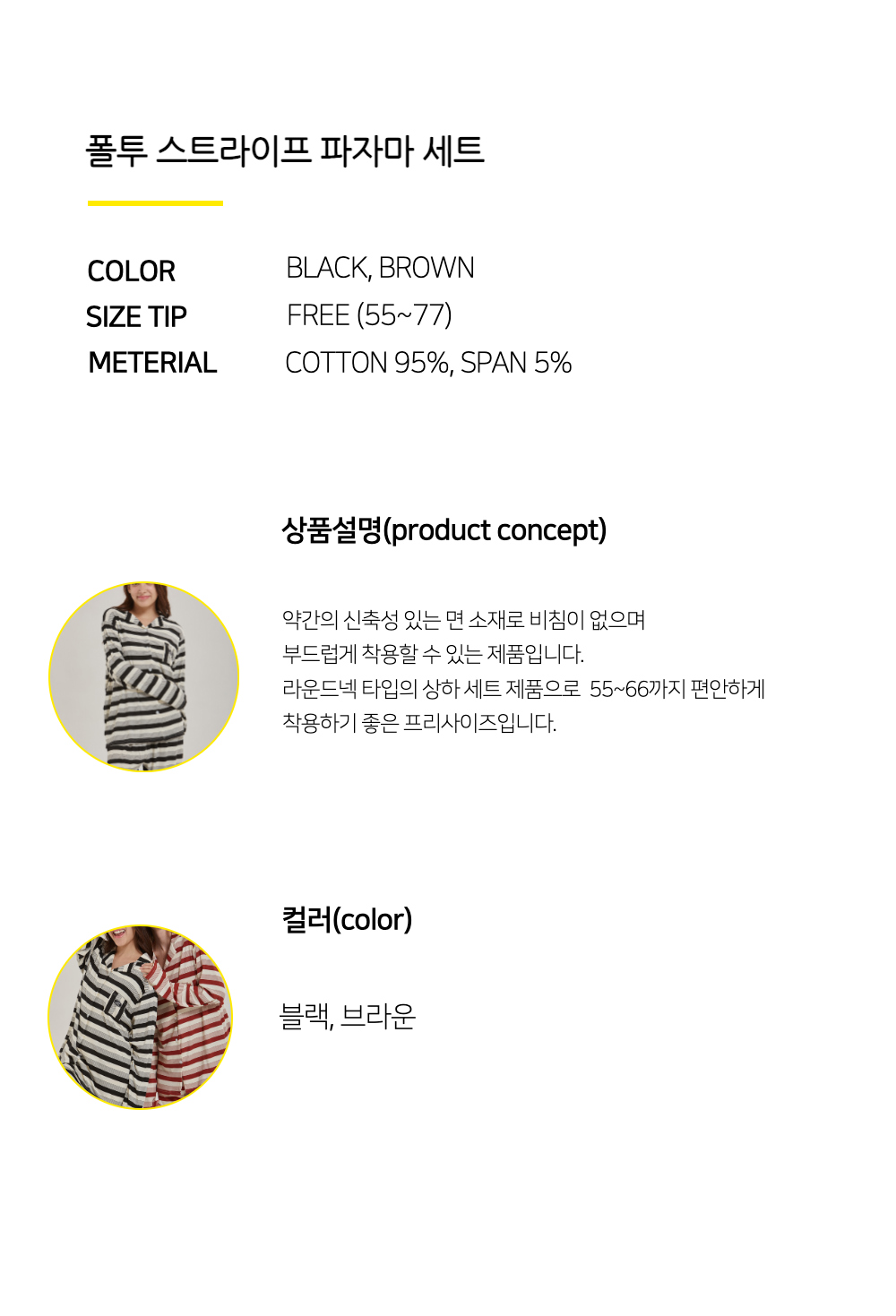 폴투 스트라이프 파자마 세트

COLOR BLACK, BROWN
SIZE TIP FREE (55~77)
METERIAL COTTON 95%, SPAN 5%

상품설명(product concept)

약간의 신축성 있는 면 소재로 비침이 없으며
부드럽게 착용할 수 있는 제품입니다.
라운드넥 타입의 상하 세트 제품으로 55~66까지 편안하게
착용하기 좋은 프리사이즈입니다.

컬러(color)

블랙, 브라운